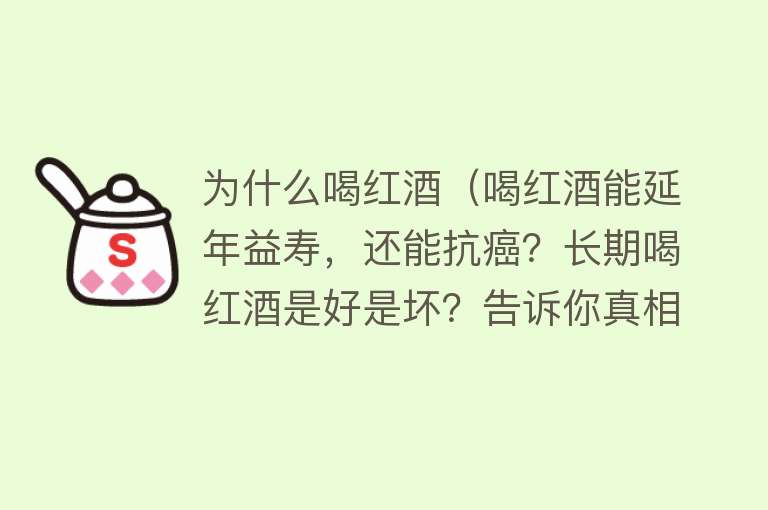 S

为什么喝红酒（喝红酒能延年益寿，还能抗癌？长期喝红酒是好是坏？告诉你真相